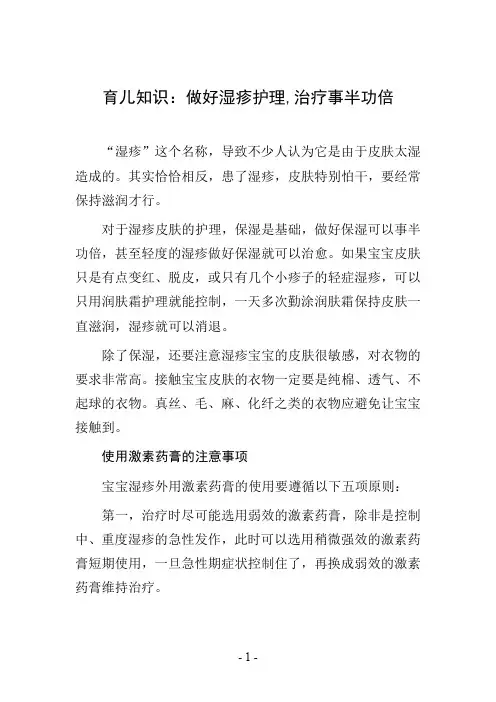 育儿知识：做好湿疹护理,治疗事半功倍

“湿疹”这个名称，导致不少人认为它是由于皮肤太湿造成的。其实恰恰相反，患了湿疹，皮肤特别怕干，要经常保持滋润才行。

对于湿疹皮肤的护理，保湿是基础，做好保湿可以事半功倍，甚至轻度的湿疹做好保湿就可以治愈。如果宝宝皮肤只是有点变红、脱皮，或只有几个小疹子的轻症湿疹，可以只用润肤霜护理就能控制，一天多次勤涂润肤霜保持皮肤一直滋润，湿疹就可以消退。

除了保湿，还要注意湿疹宝宝的皮肤很敏感，对衣物的要求非常高。接触宝宝皮肤的衣物一定要是纯棉、透气、不起球的衣物。真丝、毛、麻、化纤之类的衣物应避免让宝宝接触到。

使用激素药膏的注意事项

宝宝湿疹外用激素药膏的使用要遵循以下五项原则：

第一，治疗时尽可能选用弱效的激素药膏，除非是控制中、重度湿疹的急性发作，此时可以选用稍微强效的激素药膏短期使用，一旦急性期症状控制住了，再换成弱效的激素药膏维持治疗。

- 1 -